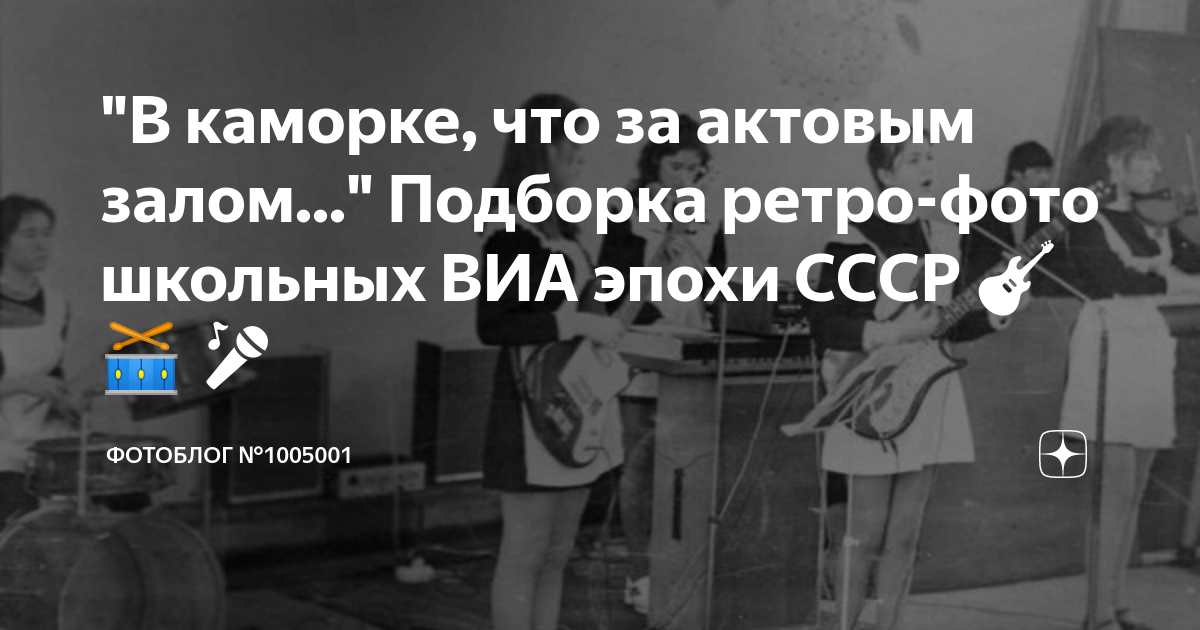 "В каморке, что за актовым залом..." Подборка ретро-фото школьных ВИА эпохи СССР 🎸 🥁 🎤

ФОТОБЛОГ №1005001